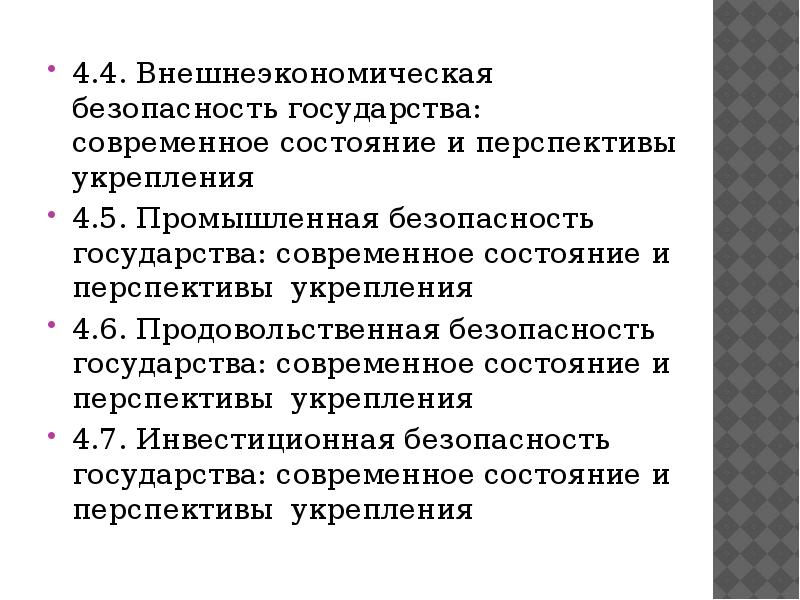 • 4.4. Внешнеэкономическая безопасность государства: современное состояние и перспективы укрепления

• 4.5. Промышленная безопасность государства: современное состояние и перспективы укрепления

• 4.6. Продовольственная безопасность государства: современное состояние и перспективы укрепления

• 4.7. Инвестиционная безопасность государства: современное состояние и перспективы укрепления